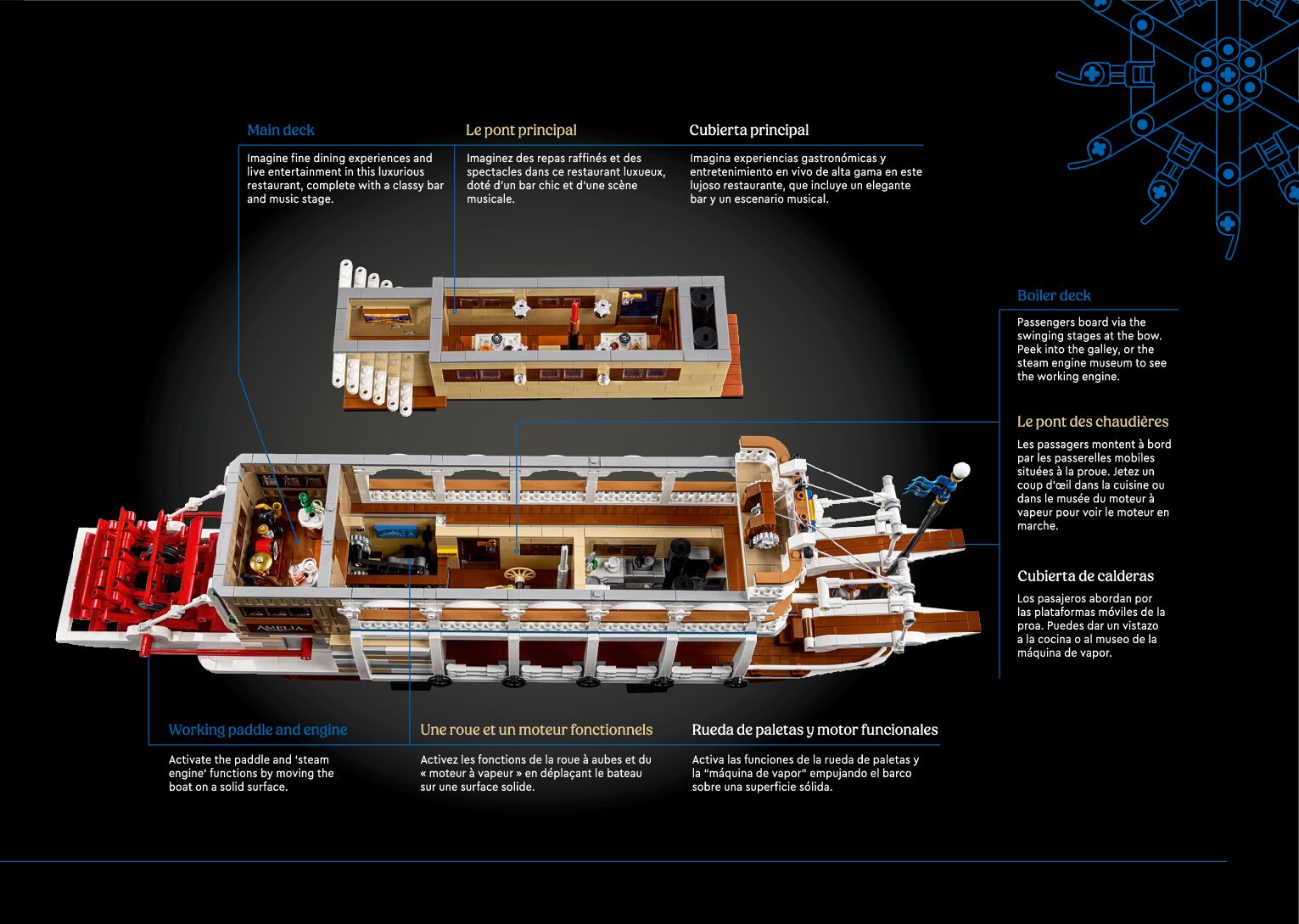 Main deck

Imagine fine dining experiences and live entertainment in this luxurious restaurant, complete with a classy bar and music stage.

Le pont principal

Imaginez des repas raffinés et des spectacles dans ce restaurant luxueux, doté d'un bar chic et d'une scène musicale.

Cubierta principal

Imagina experiencias gastronómicas y entretenimiento en vivo de alta gama en este lujoso restaurante, que incluye un elegante bar y un escenario musical.

Boiler deck

Passengers board via the swinging stages at the bow. Peek into the galley, or the steam engine museum to see the working engine.

Le pont des chaudières

Les passagers montent à bord par les passerelles mobiles situées à la proue. Jetez un coup d'œil dans la cuisine ou dans le musée du moteur à vapeur pour voir le moteur en marche.

Cubierta de calderas

Los pasajeros abordan por las plataformas móviles de la proa. Puedes dar un vistazo a la cocina o al museo de la máquina de vapor.

AMELIA

Working paddle and engine

Activate the paddle and 'steam engine' functions by moving the boat on a solid surface.

Une roue et un moteur fonctionnels

Activez les fonctions de la roue à aubes et du « moteur à vapeur » en déplaçant le bateau sur une surface solide.

Rueda de paletas y motor funcionales

Activa las funciones de la rueda de paletas y la "máquina de vapor" empujando el barco sobre una superficie sólida.